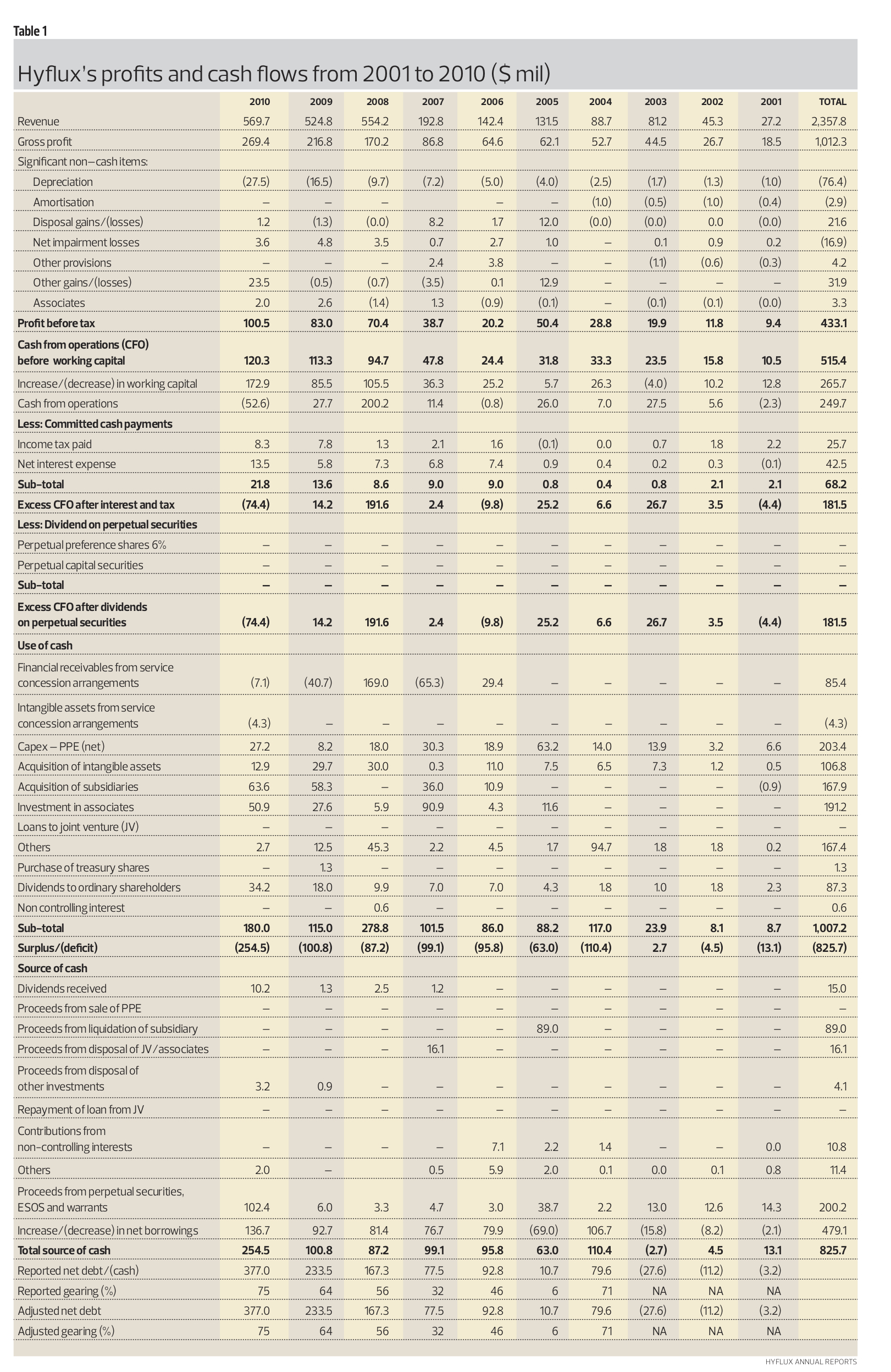 Table 1

Hyflux's profits and cash flows from 2001 to 2010 ($ mil)

| | 2010 | 2009 | 2008 | 2007 | 2006 | 2005 | 2004 | 2003 | 2002 | 2001 | TOTAL |
|---|---|---|---|---|---|---|---|---|---|---|---|
| Revenue | 569.7 | 524.8 | 554.2 | 192.8 | 142.4 | 131.5 | 88.7 | 81.2 | 45.3 | 27.2 | 2,357.8 |
| Gross profit | 269.4 | 216.8 | 170.2 | 86.8 | 64.6 | 62.1 | 52.7 | 44.5 | 26.7 | 18.5 | 1,012.3 |
| Significant non–cash items: | | | | | | | | | | | |
| Depreciation | (27.5) | (16.5) | (9.7) | (7.2) | (5.0) | (4.0) | (2.5) | (1.7) | (1.3) | (1.0) | (76.4) |
| Amortisation | – | – | – | | – | – | (1.0) | (0.5) | (1.0) | (0.4) | (2.9) |
| Disposal gains/(losses) | 1.2 | (1.3) | (0.0) | 8.2 | 1.7 | 12.0 | (0.0) | (0.0) | 0.0 | (0.0) | 21.6 |
| Net impairment losses | 3.6 | 4.8 | 3.5 | 0.7 | 2.7 | 1.0 | – | 0.1 | 0.9 | 0.2 | (16.9) |
| Other provisions | – | – | – | 2.4 | 3.8 | – | – | (1.1) | (0.6) | (0.3) | 4.2 |
| Other gains/(losses) | 23.5 | (0.5) | (0.7) | (3.5) | 0.1 | 12.9 | – | – | – | – | 31.9 |
| Associates | 2.0 | 2.6 | (1.4) | 1.3 | (0.9) | (0.1) | – | (0.1) | (0.1) | (0.0) | 3.3 |
| Profit before tax | 100.5 | 83.0 | 70.4 | 38.7 | 20.2 | 50.4 | 28.8 | 19.9 | 11.8 | 9.4 | 433.1 |
| Cash from operations (CFO) before working capital | 120.3 | 113.3 | 94.7 | 47.8 | 24.4 | 31.8 | 33.3 | 23.5 | 15.8 | 10.5 | 515.4 |
| Increase/(decrease) in working capital | 172.9 | 85.5 | 105.5 | 36.3 | 25.2 | 5.7 | 26.3 | (4.0) | 10.2 | 12.8 | 265.7 |
| Cash from operations | (52.6) | 27.7 | 200.2 | 11.4 | (0.8) | 26.0 | 7.0 | 27.5 | 5.6 | (2.3) | 249.7 |
| Less: Committed cash payments | | | | | | | | | | | |
| Income tax paid | 8.3 | 7.8 | 1.3 | 2.1 | 1.6 | (0.1) | 0.0 | 0.7 | 1.8 | 2.2 | 25.7 |
| Net interest expense | 13.5 | 5.8 | 7.3 | 6.8 | 7.4 | 0.9 | 0.4 | 0.2 | 0.3 | (0.1) | 42.5 |
| Sub–total | 21.8 | 13.6 | 8.6 | 9.0 | 9.0 | 0.8 | 0.4 | 0.8 | 2.1 | 2.1 | 68.2 |
| Excess CFO after interest and tax | (74.4) | 14.2 | 191.6 | 2.4 | (9.8) | 25.2 | 6.6 | 26.7 | 3.5 | (4.4) | 181.5 |
| Less: Dividend on perpetual securities | | | | | | | | | | | |
| Perpetual preference shares 6% | – | – | – | – | – | – | – | – | – | – | – |
| Perpetual capital securities | – | – | – | – | – | – | – | – | – | – | – |
| Sub–total | – | – | – | – | – | – | – | – | – | – | – |
| Excess CFO after dividends on perpetual securities | (74.4) | 14.2 | 191.6 | 2.4 | (9.8) | 25.2 | 6.6 | 26.7 | 3.5 | (4.4) | 181.5 |
| Use of cash | | | | | | | | | | | |
| Financial receivables from service concession arrangements | (7.1) | (40.7) | 169.0 | (65.3) | 29.4 | – | – | – | – | – | 85.4 |
| Intangible assets from service concession arrangements | (4.3) | – | – | – | – | – | – | – | – | – | (4.3) |
| Capex – PPE (net) | 27.2 | 8.2 | 18.0 | 30.3 | 18.9 | 63.2 | 14.0 | 13.9 | 3.2 | 6.6 | 203.4 |
| Acquisition of intangible assets | 12.9 | 29.7 | 30.0 | 0.3 | 11.0 | 7.5 | 6.5 | 7.3 | 1.2 | 0.5 | 106.8 |
| Acquisition of subsidiaries | 63.6 | 58.3 | – | 36.0 | 10.9 | – | – | – | – | (0.9) | 167.9 |
| Investment in associates | 50.9 | 27.6 | 5.9 | 90.9 | 4.3 | 11.6 | – | – | – | – | 191.2 |
| Loans to joint venture (JV) | – | – | – | – | – | – | – | – | – | – | – |
| Others | 2.7 | 12.5 | 45.3 | 2.2 | 4.5 | 1.7 | 94.7 | 1.8 | 1.8 | 0.2 | 167.4 |
| Purchase of treasury shares | – | 1.3 | – | – | – | – | – | – | – | – | 1.3 |
| Dividends to ordinary shareholders | 34.2 | 18.0 | 9.9 | 7.0 | 7.0 | 4.3 | 1.8 | 1.0 | 1.8 | 2.3 | 87.3 |
| Non controlling interest | – | – | 0.6 | – | – | – | – | – | – | – | 0.6 |
| Sub–total | 180.0 | 115.0 | 278.8 | 101.5 | 86.0 | 88.2 | 117.0 | 23.9 | 8.1 | 8.7 | 1,007.2 |
| Surplus/(deficit) | (254.5) | (100.8) | (87.2) | (99.1) | (95.8) | (63.0) | (110.4) | 2.7 | (4.5) | (13.1) | (825.7) |
| Source of cash | | | | | | | | | | | |
| Dividends received | 10.2 | 1.3 | 2.5 | 1.2 | – | – | – | – | – | – | 15.0 |
| Proceeds from sale of PPE | – | – | – | – | – | – | – | – | – | – | – |
| Proceeds from liquidation of subsidiary | – | – | – | – | – | 89.0 | – | – | – | – | 89.0 |
| Proceeds from disposal of JV/associates | – | – | – | 16.1 | – | – | – | – | – | – | 16.1 |
| Proceeds from disposal of other investments | 3.2 | 0.9 | – | – | – | – | – | – | – | – | 4.1 |
| Repayment of loan from JV | – | – | – | – | – | – | – | – | – | – | – |
| Contributions from non–controlling interests | – | – | – | – | 7.1 | 2.2 | 1.4 | – | – | 0.0 | 10.8 |
| Others | 2.0 | – | | 0.5 | 5.9 | 2.0 | 0.1 | 0.0 | 0.1 | 0.8 | 11.4 |
| Proceeds from perpetual securities, ESOS and warrants | 102.4 | 6.0 | 3.3 | 4.7 | 3.0 | 38.7 | 2.2 | 13.0 | 12.6 | 14.3 | 200.2 |
| Increase/(decrease) in net borrowings | 136.7 | 92.7 | 81.4 | 76.7 | 79.9 | (69.0) | 106.7 | (15.8) | (8.2) | (2.1) | 479.1 |
| Total source of cash | 254.5 | 100.8 | 87.2 | 99.1 | 95.8 | 63.0 | 110.4 | (2.7) | 4.5 | 13.1 | 825.7 |
| Reported net debt/(cash) | 377.0 | 233.5 | 167.3 | 77.5 | 92.8 | 10.7 | 79.6 | (27.6) | (11.2) | (3.2) | |
| Reported gearing (%) | 75 | 64 | 56 | 32 | 46 | 6 | 71 | NA | NA | NA | |
| Adjusted net debt | 377.0 | 233.5 | 167.3 | 77.5 | 92.8 | 10.7 | 79.6 | (27.6) | (11.2) | (3.2) | |
| Adjusted gearing (%) | 75 | 64 | 56 | 32 | 46 | 6 | 71 | NA | NA | NA | |

HYFLUX ANNUAL REPORTS